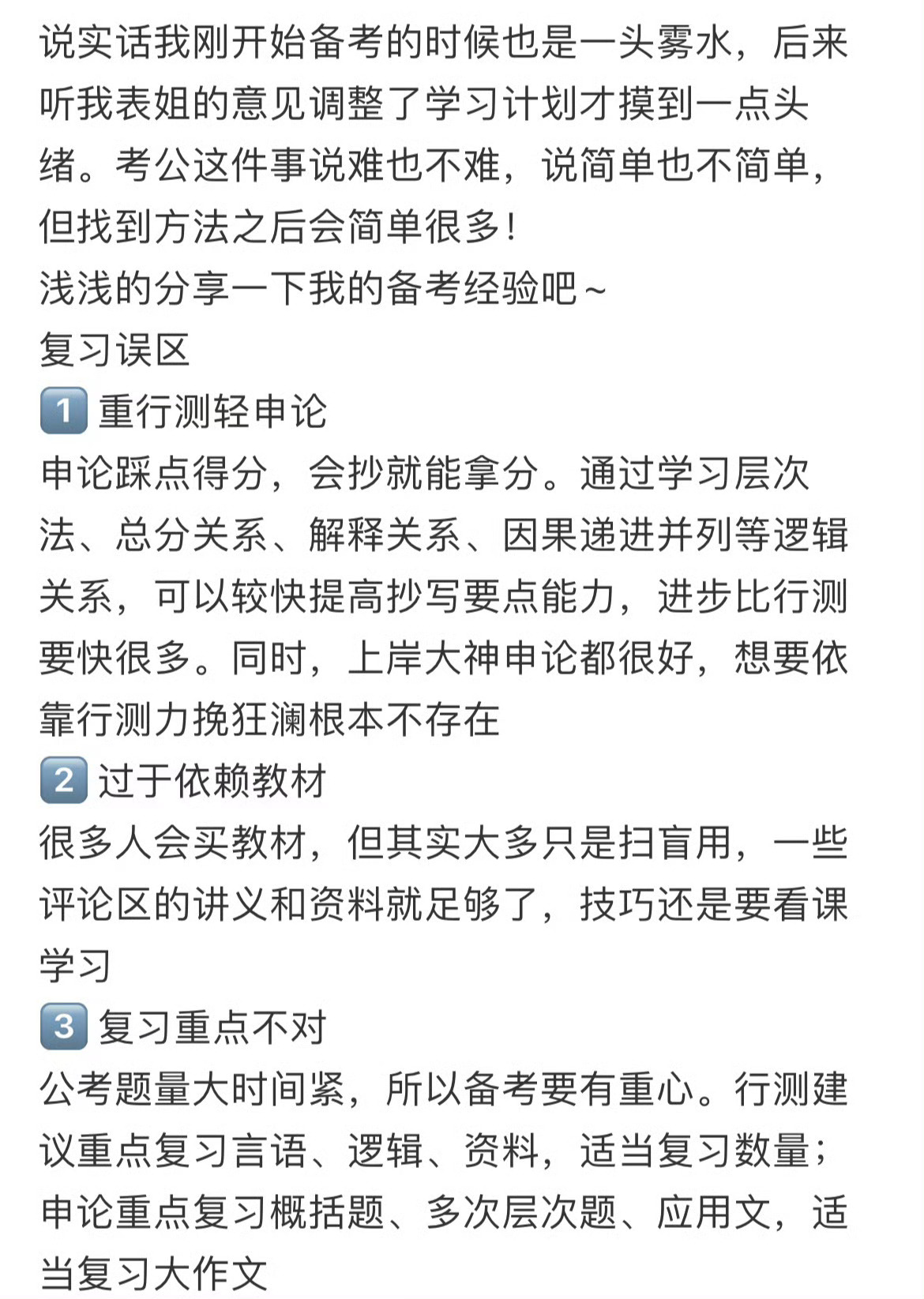 说实话我刚开始备考的时候也是一头雾水，后来听我表姐的意见调整了学习计划才摸到一点头绪。考公这件事说难也不难，说简单也不简单，但找到方法之后会简单很多！
浅浅的分享一下我的备考经验吧～
复习误区
1 重行测轻申论
申论踩点得分，会抄就能拿分。通过学习层次法、总分关系、解释关系、因果递进并列等逻辑关系，可以较快提高抄写要点能力，进步比行测要快很多。同时，上岸大神申论都很好，想要依靠行测力挽狂澜根本不存在
2 过于依赖教材
很多人会买教材，但其实大多只是扫盲用，一些评论区的讲义和资料就足够了，技巧还是要看课学习
3 复习重点不对
公考题量大时间紧，所以备考要有重心。行测建议重点复习言语、逻辑、资料，适当复习数量；申论重点复习概括题、多次层次题、应用文，适当复习大作文